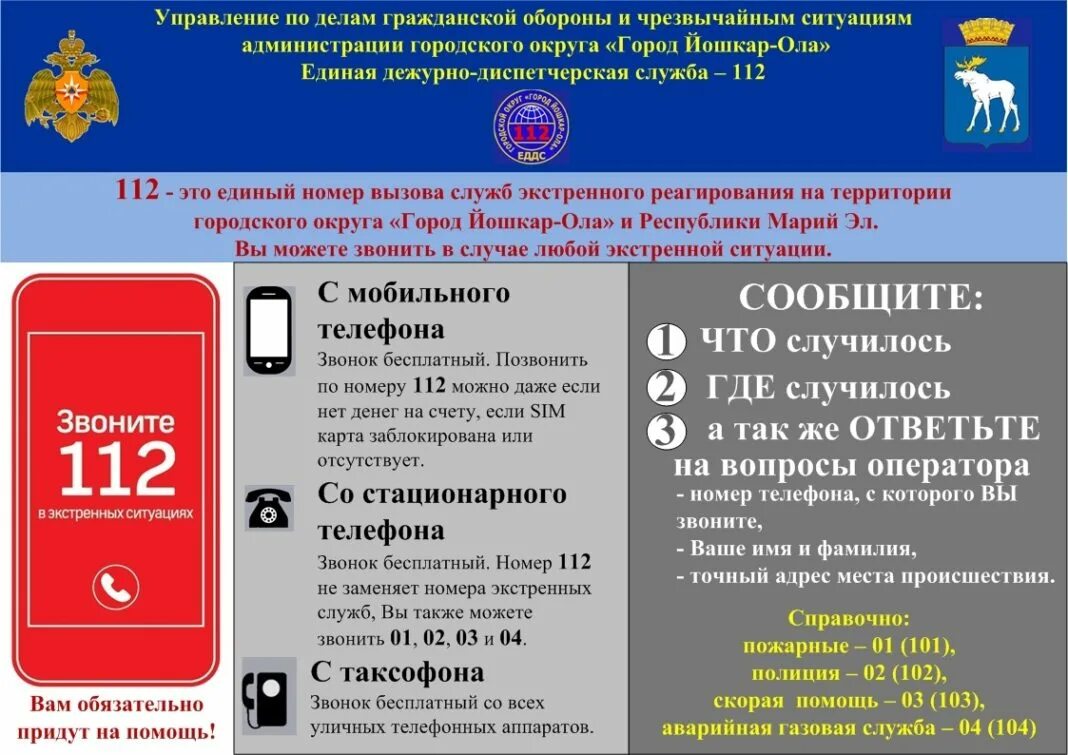 Управление по делам гражданской обороны и чрезвычайным ситуациям администрации городского округа «Город Йошкар-Ола»
Единая дежурно-диспетчерская служба – 112

ГОРОДСКОЙ ОКРУГ «ГОРОД ЙОШКАР-ОЛА»
112
ЕДДС

112 - это единый номер вызова служб экстренного реагирования на территории городского округа «Город Йошкар-Ола» и Республики Марий Эл.
Вы можете звонить в случае любой экстренной ситуации.

Звоните
112
в экстренных ситуациях

Вам обязательно придут на помощь!

С мобильного телефона
Звонок бесплатный. Позвонить по номеру 112 можно даже если нет денег на счету, если SIM карта заблокирована или отсутствует.

Со стационарного телефона
Звонок бесплатный. Номер 112 не заменяет номера экстренных служб, Вы также можете звонить 01, 02, 03 и 04.

С таксофона
Звонок бесплатный со всех уличных телефонных аппаратов.

СООБЩИТЕ:
1 ЧТО случилось
2 ГДЕ случилось
3 а так же ОТВЕТЬТЕ на вопросы оператора
- номер телефона, с которого ВЫ звоните,
- Ваше имя и фамилия,
- точный адрес места происшествия.

Справочно:
пожарные – 01 (101),
полиция – 02 (102),
скорая помощь – 03 (103),
аварийная газовая служба – 04 (104)